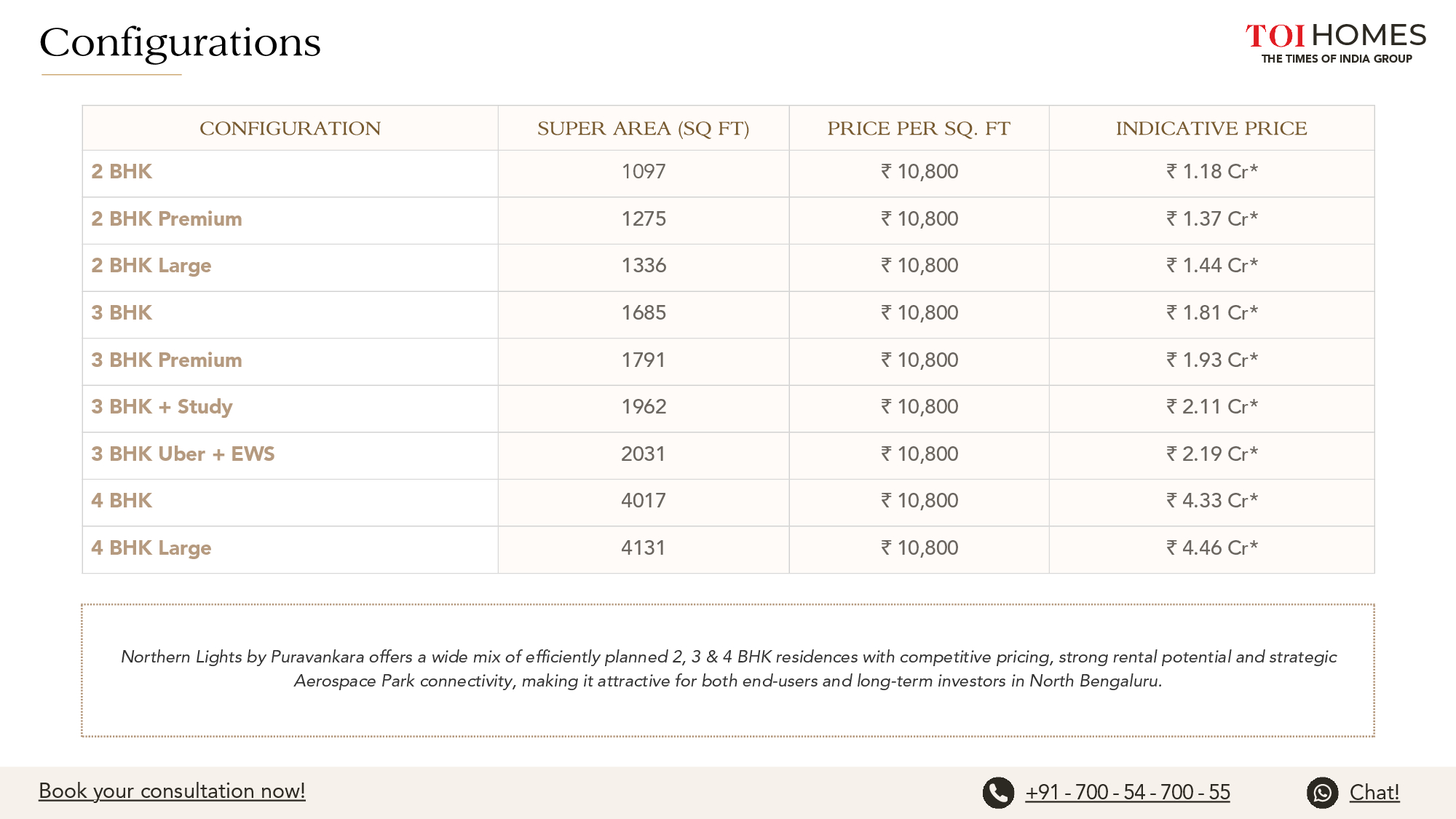 Configurations

TOI HOMES
THE TIMES OF INDIA GROUP

| CONFIGURATION | SUPER AREA (SQ FT) | PRICE PER SQ. FT | INDICATIVE PRICE |
|---|---|---|---|
| 2 BHK | 1097 | ₹ 10,800 | ₹ 1.18 Cr* |
| 2 BHK Premium | 1275 | ₹ 10,800 | ₹ 1.37 Cr* |
| 2 BHK Large | 1336 | ₹ 10,800 | ₹ 1.44 Cr* |
| 3 BHK | 1685 | ₹ 10,800 | ₹ 1.81 Cr* |
| 3 BHK Premium | 1791 | ₹ 10,800 | ₹ 1.93 Cr* |
| 3 BHK + Study | 1962 | ₹ 10,800 | ₹ 2.11 Cr* |
| 3 BHK Uber + EWS | 2031 | ₹ 10,800 | ₹ 2.19 Cr* |
| 4 BHK | 4017 | ₹ 10,800 | ₹ 4.33 Cr* |
| 4 BHK Large | 4131 | ₹ 10,800 | ₹ 4.46 Cr* |

Northern Lights by Puravankara offers a wide mix of efficiently planned 2, 3 & 4 BHK residences with competitive pricing, strong rental potential and strategic Aerospace Park connectivity, making it attractive for both end-users and long-term investors in North Bengaluru.

Book your consultation now!

+91 - 700 - 54 - 700 - 55

Chat!